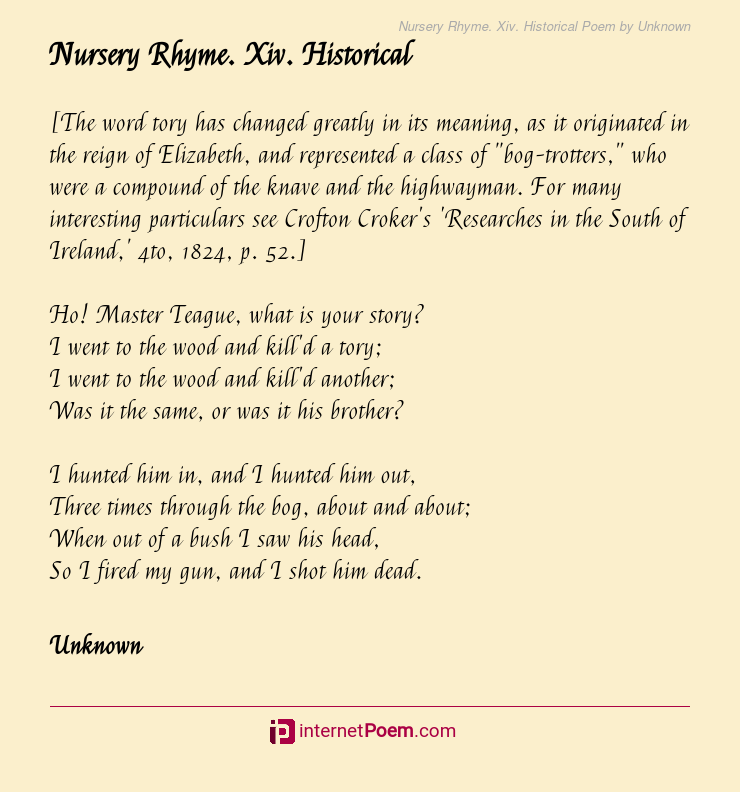 Nursery Rhyme. Xiv. Historical Poem by Unknown

Nursery Rhyme. Xiv. Historical

[The word tory has changed greatly in its meaning, as it originated in the reign of Elizabeth, and represented a class of "bog-trotters," who were a compound of the knave and the highwayman. For many interesting particulars see Crofton Croker's 'Researches in the South of Ireland,' 4to, 1824, p. 52.]

Ho! Master Teague, what is your story?
I went to the wood and kill'd a tory;
I went to the wood and kill'd another;
Was it the same, or was it his brother?

I hunted him in, and I hunted him out,
Three times through the bog, about and about;
When out of a bush I saw his head,
So I fired my gun, and I shot him dead.

Unknown

internetPoem.com